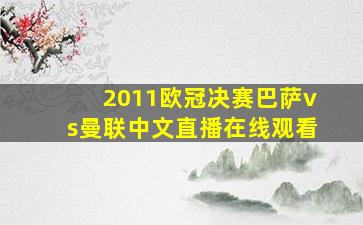 2011欧冠决赛巴萨vs曼联中文直播在线观看